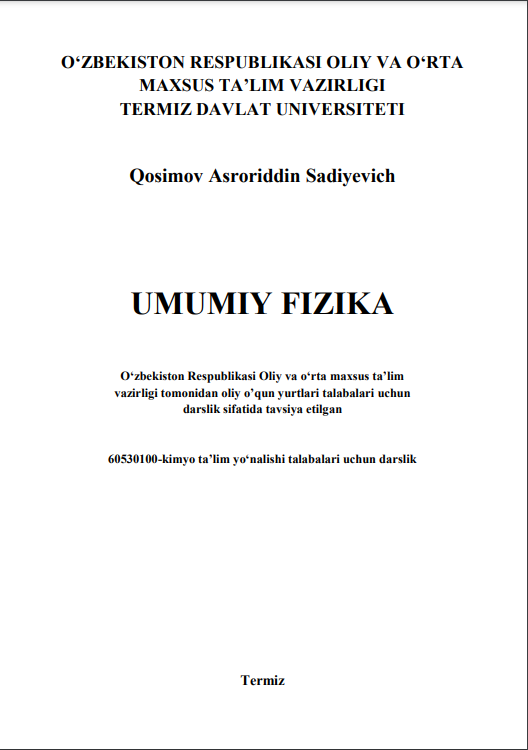 O‘ZBEKISTON RESPUBLIKASI OLIY VA O‘RTA MAXSUS TA’LIM VAZIRLIGI
TERMIZ DAVLAT UNIVERSITETI

Qosimov Asroriddin Sadiyevich

UMUMIY FIZIKA

O‘zbekiston Respublikasi Oliy va o‘rta maxsus ta’lim vazirligi tomonidan oliy o’qun yurtlari talabalari uchun darslik sifatida tavsiya etilgan

60530100-kimyo ta’lim yo‘nalishi talabalari uchun darslik

Termiz